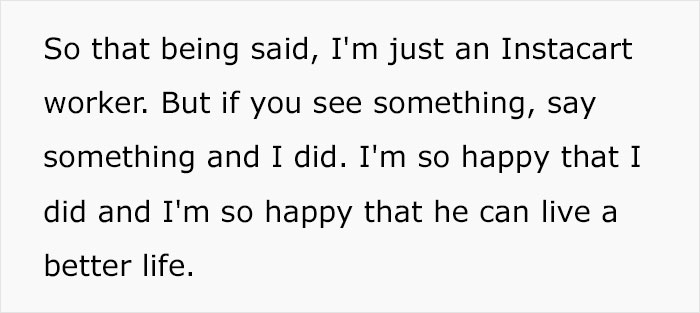 So that being said, I'm just an Instacart worker. But if you see something, say something and I did. I'm so happy that I did and I'm so happy that he can live a better life.